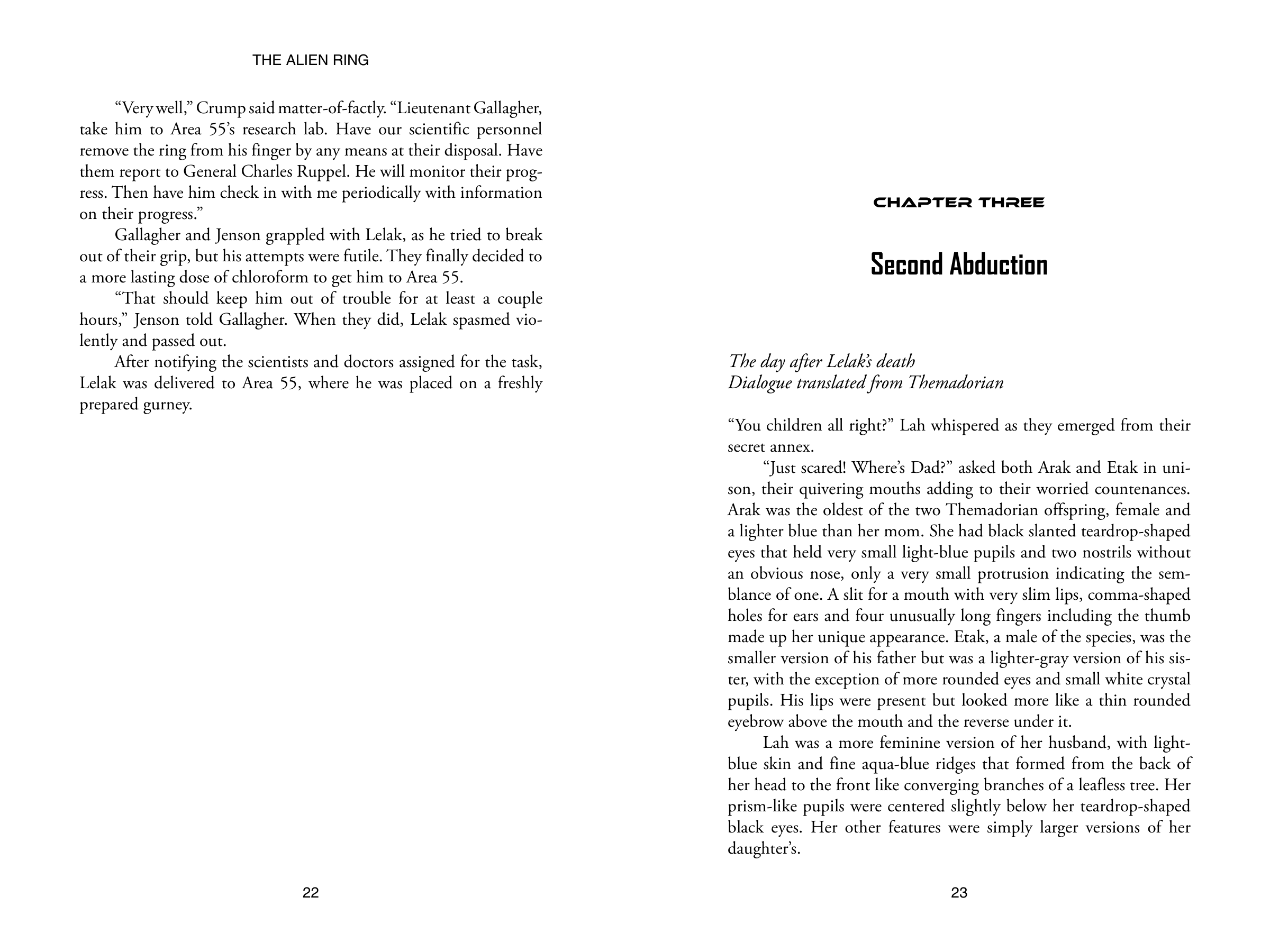 THE ALIEN RING

"Very well," Crump said matter-of-factly. "Lieutenant Gallagher, take him to Area 55's research lab. Have our scientific personnel remove the ring from his finger by any means at their disposal. Have them report to General Charles Ruppel. He will monitor their progress. Then have him check in with me periodically with information on their progress."

Gallagher and Jenson grappled with Lelak, as he tried to break out of their grip, but his attempts were futile. They finally decided to a more lasting dose of chloroform to get him to Area 55.

"That should keep him out of trouble for at least a couple hours," Jenson told Gallagher. When they did, Lelak spasmed violently and passed out.

After notifying the scientists and doctors assigned for the task, Lelak was delivered to Area 55, where he was placed on a freshly prepared gurney.

22

CHAPTER THREE

Second Abduction

The day after Lelak's death
Dialogue translated from Themadorian

"You children all right?" Lah whispered as they emerged from their secret annex.

"Just scared! Where's Dad?" asked both Arak and Etak in unison, their quivering mouths adding to their worried countenances. Arak was the oldest of the two Themadorian offspring, female and a lighter blue than her mom. She had black slanted teardrop-shaped eyes that held very small light-blue pupils and two nostrils without an obvious nose, only a very small protrusion indicating the semblance of one. A slit for a mouth with very slim lips, comma-shaped holes for ears and four unusually long fingers including the thumb made up her unique appearance. Etak, a male of the species, was the smaller version of his father but was a lighter-gray version of his sister, with the exception of more rounded eyes and small white crystal pupils. His lips were present but looked more like a thin rounded eyebrow above the mouth and the reverse under it.

Lah was a more feminine version of her husband, with light-blue skin and fine aqua-blue ridges that formed from the back of her head to the front like converging branches of a leafless tree. Her prism-like pupils were centered slightly below her teardrop-shaped black eyes. Her other features were simply larger versions of her daughter's.

23